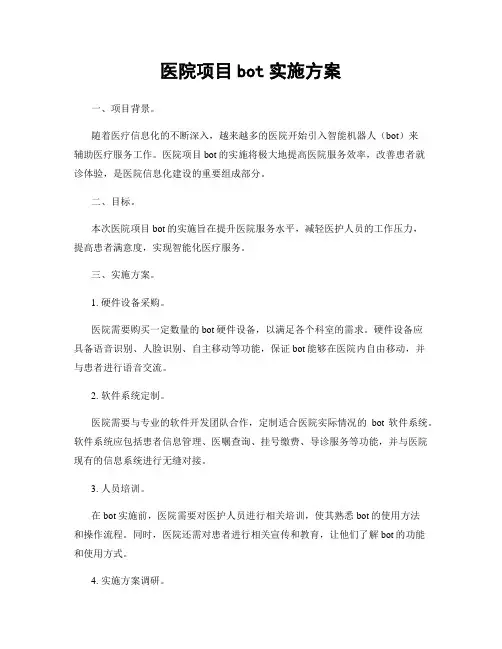 医院项目 bot 实施方案

一、项目背景。

随着医疗信息化的不断深入，越来越多的医院开始引入智能机器人（bot）来辅助医疗服务工作。医院项目 bot 的实施将极大地提高医院服务效率，改善患者就诊体验，是医院信息化建设的重要组成部分。

二、目标。

本次医院项目 bot 的实施旨在提升医院服务水平，减轻医护人员的工作压力，提高患者满意度，实现智能化医疗服务。

三、实施方案。

1. 硬件设备采购。

医院需要购买一定数量的 bot 硬件设备，以满足各个科室的需求。硬件设备应具备语音识别、人脸识别、自主移动等功能，保证 bot 能够在医院内自由移动，并与患者进行语音交流。

2. 软件系统定制。

医院需要与专业的软件开发团队合作，定制适合医院实际情况的 bot 软件系统。软件系统应包括患者信息管理、医嘱查询、挂号缴费、导诊服务等功能，并与医院现有的信息系统进行无缝对接。

3. 人员培训。

在 bot 实施前，医院需要对医护人员进行相关培训，使其熟悉 bot 的使用方法和操作流程。同时，医院还需对患者进行相关宣传和教育，让他们了解 bot 的功能和使用方式。

4. 实施方案调研。